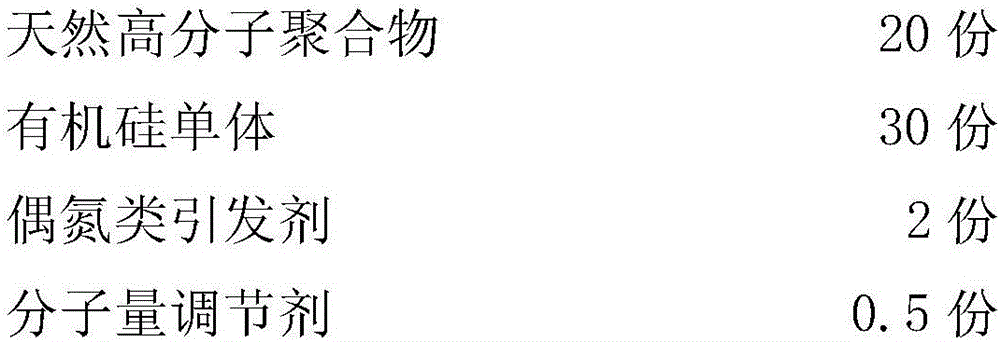 | | |
|---|---|
| 天然高分子聚合物 | 20 份 |
| 有机硅单体 | 30 份 |
| 偶氮类引发剂 | 2 份 |
| 分子量调节剂 | 0.5 份 |